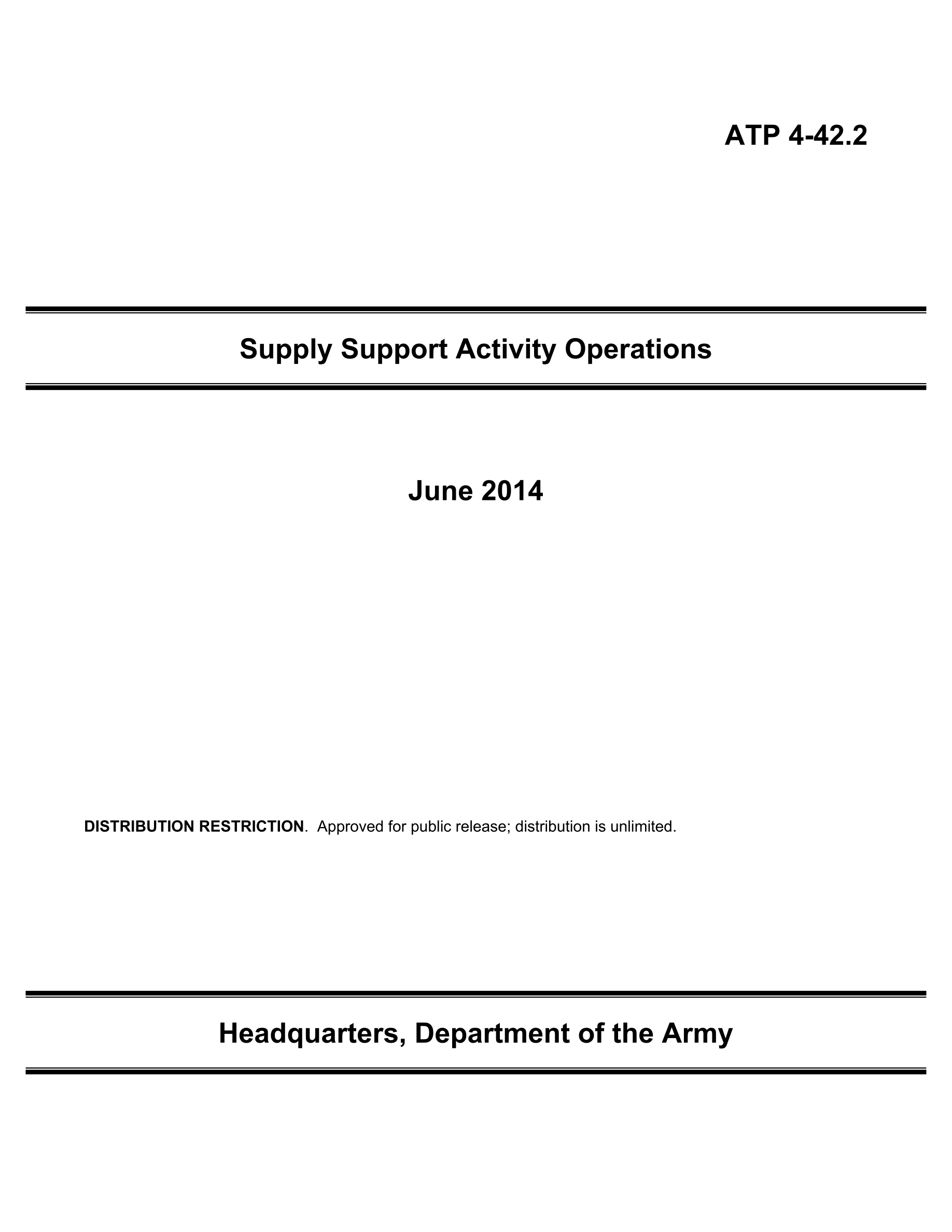 ATP 4-42.2

Supply Support Activity Operations

June 2014

DISTRIBUTION RESTRICTION. Approved for public release; distribution is unlimited.

Headquarters, Department of the Army